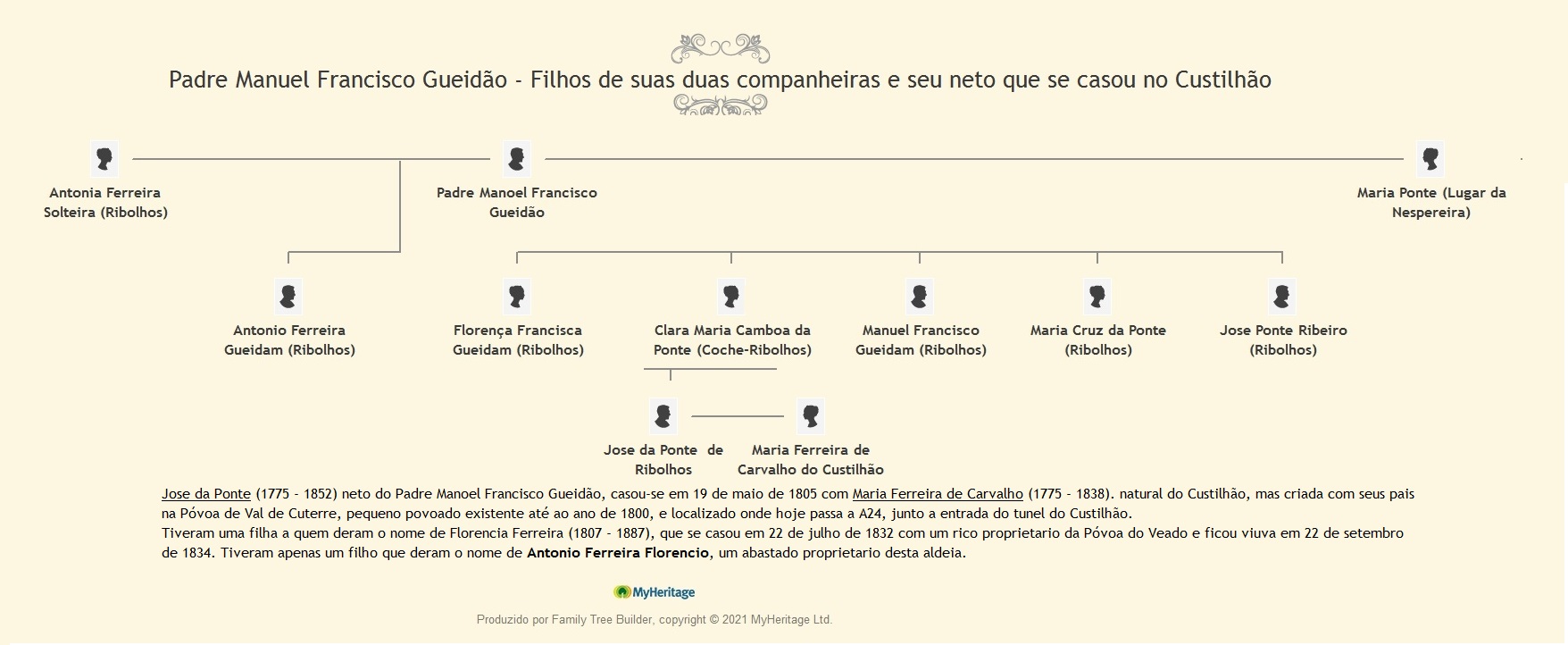 Padre Manuel Francisco Gueidão - Filhos de suas duas companheiras e seu neto que se casou no Custilhão

Antonia Ferreira Solteira (Ribolhos)

Padre Manoel Francisco Gueidão

Maria Ponte (Lugar da Nespereira)

Antonio Ferreira Gueidam (Ribolhos)

Florença Francisca Gueidam (Ribolhos)

Clara Maria Camboa da Ponte (Coche-Ribolhos)

Manuel Francisco Gueidam (Ribolhos)

Maria Cruz da Ponte (Ribolhos)

Jose Ponte Ribeiro (Ribolhos)

Jose da Ponte de Ribolhos

Maria Ferreira de Carvalho do Custilhão

Jose da Ponte (1775 - 1852) neto do Padre Manoel Francisco Gueidão, casou-se em 19 de maio de 1805 com Maria Ferreira de Carvalho (1775 - 1838). natural do Custilhão, mas criada com seus pais na Póvoa de Val de Cuterre, pequeno povoado existente até ao ano de 1800, e localizado onde hoje passa a A24, junto a entrada do tunel do Custilhão.
Tiveram uma filha a quem deram o nome de Florencia Ferreira (1807 - 1887), que se casou em 22 de julho de 1832 com um rico proprietario da Póvoa do Veado e ficou viuva em 22 de setembro de 1834. Tiveram apenas um filho que deram o nome de Antonio Ferreira Florencio, um abastado proprietario desta aldeia.

MyHeritage

Produzido por Family Tree Builder, copyright © 2021 MyHeritage Ltd.